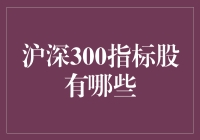 沪深300指标股有哪些